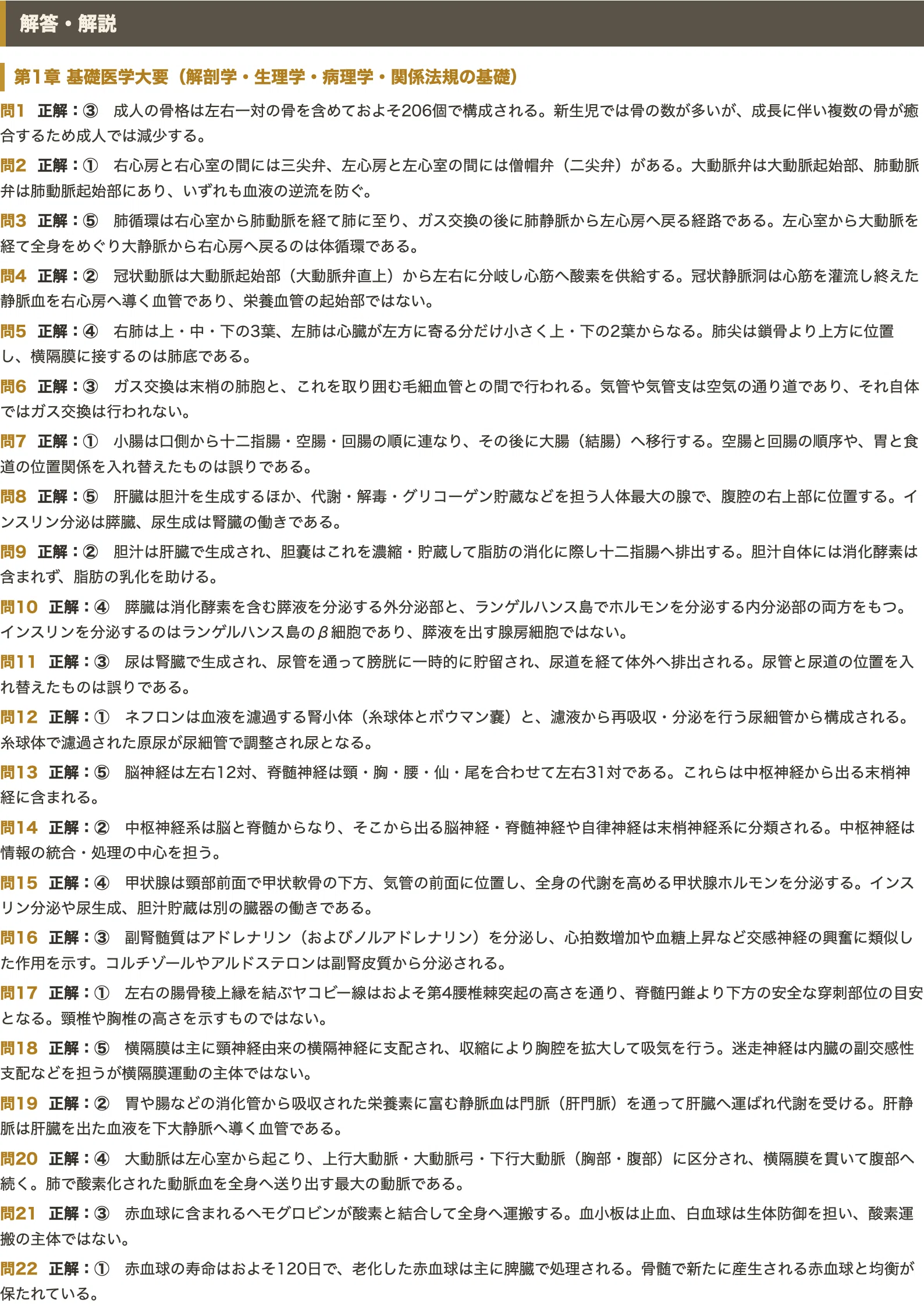 解答・解説

第1章 基礎医学大要（解剖学・生理学・病理学・関係法規の基礎）

問1　正解：③　成人の骨格は左右一対の骨を含めておよそ206個で構成される。新生児では骨の数が多いが、成長に伴い複数の骨が癒合するため成人では減少する。

問2　正解：①　右心房と右心室の間には三尖弁、左心房と左心室の間には僧帽弁（二尖弁）がある。大動脈弁は大動脈起始部、肺動脈弁は肺動脈起始部にあり、いずれも血液の逆流を防ぐ。

問3　正解：⑤　肺循環は右心室から肺動脈を経て肺に至り、ガス交換の後に肺静脈から左心房へ戻る経路である。左心室から大動脈を経て全身をめぐり大静脈から右心房へ戻るのは体循環である。

問4　正解：②　冠状動脈は大動脈起始部（大動脈弁直上）から左右に分岐し心筋へ酸素を供給する。冠状静脈洞は心筋を灌流し終えた静脈血を右心房へ導く血管であり、栄養血管の起始部ではない。

問5　正解：④　右肺は上・中・下の3葉、左肺は心臓が左方に寄る分だけ小さく上・下の2葉からなる。肺尖は鎖骨より上方に位置し、横隔膜に接するのは肺底である。

問6　正解：③　ガス交換は末梢の肺胞と、これを取り囲む毛細血管との間で行われる。気管や気管支は空気の通り道であり、それ自体ではガス交換は行われない。

問7　正解：①　小腸は口側から十二指腸・空腸・回腸の順に連なり、その後に大腸（結腸）へ移行する。空腸と回腸の順序や、胃と食道の位置関係を入れ替えたものは誤りである。

問8　正解：⑤　肝臓は胆汁を生成するほか、代謝・解毒・グリコーゲン貯蔵などを担う人体最大の腺で、腹腔の右上部に位置する。インスリン分泌は膵臓、尿生成は腎臓の働きである。

問9　正解：②　胆汁は肝臓で生成され、胆嚢はこれを濃縮・貯蔵して脂肪の消化に際し十二指腸へ排出する。胆汁自体には消化酵素は含まれず、脂肪の乳化を助ける。

問10　正解：④　膵臓は消化酵素を含む膵液を分泌する外分泌部と、ランゲルハンス島でホルモンを分泌する内分泌部の両方をもつ。インスリンを分泌するのはランゲルハンス島のβ細胞であり、膵液を出す腺房細胞ではない。

問11　正解：③　尿は腎臓で生成され、尿管を通って膀胱に一時的に貯留され、尿道を経て体外へ排出される。尿管と尿道の位置を入れ替えたものは誤りである。

問12　正解：①　ネフロンは血液を濾過する腎小体（糸球体とボウマン嚢）と、濾液から再吸収・分泌を行う尿細管から構成される。糸球体で濾過された原尿が尿細管で調整され尿となる。

問13　正解：⑤　脳神経は左右12対、脊髄神経は頸・胸・腰・仙・尾を合わせて左右31対である。これらは中枢神経から出る末梢神経に含まれる。

問14　正解：②　中枢神経系は脳と脊髄からなり、そこから出る脳神経・脊髄神経や自律神経は末梢神経系に分類される。中枢神経は情報の統合・処理の中心を担う。

問15　正解：④　甲状腺は頸部前面で甲状軟骨の下方、気管の前面に位置し、全身の代謝を高める甲状腺ホルモンを分泌する。インスリン分泌や尿生成、胆汁貯蔵は別の臓器の働きである。

問16　正解：③　副腎髄質はアドレナリン（およびノルアドレナリン）を分泌し、心拍数増加や血糖上昇など交感神経の興奮に類似した作用を示す。コルチゾールやアルドステロンは副腎皮質から分泌される。

問17　正解：①　左右の腸骨稜上縁を結ぶヤコビー線はおよそ第4腰椎棘突起の高さを通り、脊髄円錐より下方の安全な穿刺部位の目安となる。頸椎や胸椎の高さを示すものではない。

問18　正解：⑤　横隔膜は主に頸神経由来の横隔神経に支配され、収縮により胸腔を拡大して吸気を行う。迷走神経は内臓の副交感性支配などを担うが横隔膜運動の主体ではない。

問19　正解：②　胃や腸などの消化管から吸収された栄養素に富む静脈血は門脈（肝門脈）を通って肝臓へ運ばれ代謝を受ける。肝静脈は肝臓を出た血液を下大静脈へ導く血管である。

問20　正解：④　大動脈は左心室から起こり、上行大動脈・大動脈弓・下行大動脈（胸部・腹部）に区分され、横隔膜を貫いて腹部へ続く。肺で酸素化された動脈血を全身へ送り出す最大の動脈である。

問21　正解：③　赤血球に含まれるヘモグロビンが酸素と結合して全身へ運搬する。血小板は止血、白血球は生体防御を担い、酸素運搬の主体ではない。

問22　正解：①　赤血球の寿命はおよそ120日で、老化した赤血球は主に脾臓で処理される。骨髄で新たに産生される赤血球と均衡が保たれている。